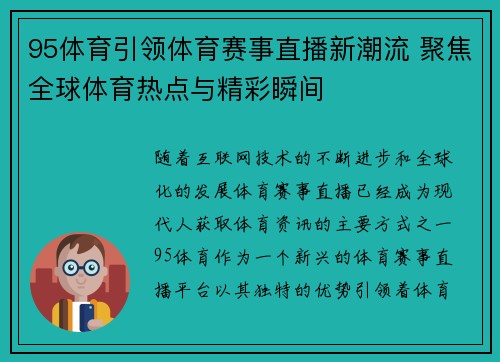 95体育引领体育赛事直播新潮流 聚焦全球体育热点与精彩瞬间

随着互联网技术的不断进步和全球化的发展体育赛事直播已经成为现代人获取体育资讯的主要方式之一95体育作为一个新兴的体育赛事直播平台以其独特的优势引领着体育